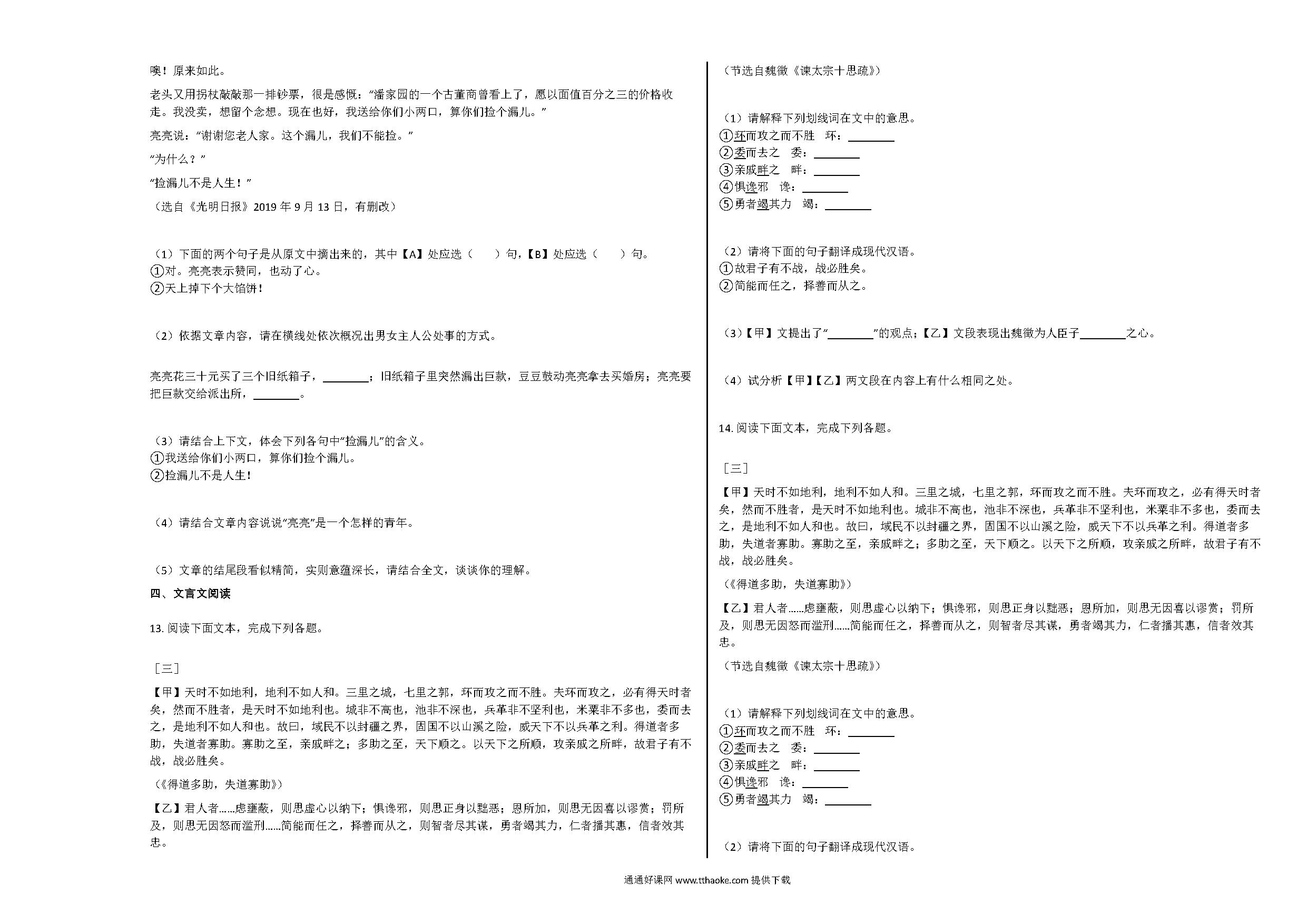 噢！原来如此。

老头又用拐杖敲敲那一排钞票，很是感慨：“潘家园的一个古董商曾看上了，愿以面值百分之三的价格收走。我没卖，想留个念想。现在也好，我送给你们小两口，算你们捡个漏儿。”

亮亮说：“谢谢您老人家。这个漏儿，我们不能捡。”

“为什么？”

“捡漏儿不是人生！”

（选自《光明日报》2019 年 9 月 13 日，有删改）

（1）下面的两个句子是从原文中摘出来的，其中【A】处应选（　　）句，【B】处应选（　　）句。
①对。亮亮表示赞同，也动了心。
②天上掉下个大馅饼！

（2）依据文章内容，请在横线处依次概况出男女主人公处事的方式。

亮亮花三十元买了三个旧纸箱子，________；旧纸箱子里突然漏出巨款，豆豆鼓动亮亮拿去买婚房；亮亮要把巨款交给派出所，________。

（3）请结合上下文，体会下列各句中“捡漏儿”的含义。
①我送给你们小两口，算你们捡个漏儿。
②捡漏儿不是人生！

（4）请结合文章内容说说“亮亮”是一个怎样的青年。

（5）文章的结尾段看似精简，实则意蕴深长，请结合全文，谈谈你的理解。

四、文言文阅读

13. 阅读下面文本，完成下列各题。

［三］

【甲】天时不如地利，地利不如人和。三里之城，七里之郭，环而攻之而不胜。夫环而攻之，必有得天时者矣，然而不胜者，是天时不如地利也。城非不高也，池非不深也，兵革非不坚利也，米粟非不多也，委而去之，是地利不如人和也。故曰，域民不以封疆之界，固国不以山溪之险，威天下不以兵革之利。得道者多助，失道者寡助。寡助之至，亲戚畔之；多助之至，天下顺之。以天下之所顺，攻亲戚之所畔，故君子有不战，战必胜矣。

（《得道多助，失道寡助》）

【乙】君人者……虑壅蔽，则思虚心以纳下；惧谗邪，则思正身以黜恶；恩所加，则思无因喜以谬赏；罚所及，则思无因怒而滥刑……简能而任之，择善而从之，则智者尽其谋，勇者竭其力，仁者播其惠，信者效其忠。

（节选自魏徵《谏太宗十思疏》）

（1）请解释下列划线词在文中的意思。
①环而攻之而不胜　环：________
②委而去之　委：________
③亲戚畔之　畔：________
④惧谗邪　谗：________
⑤勇者竭其力　竭：________

（2）请将下面的句子翻译成现代汉语。
①故君子有不战，战必胜矣。
②简能而任之，择善而从之。

（3）【甲】文提出了“________”的观点；【乙】文段表现出魏徵为人臣子________之心。

（4）试分析【甲】【乙】两文段在内容上有什么相同之处。

14. 阅读下面文本，完成下列各题。

［三］

【甲】天时不如地利，地利不如人和。三里之城，七里之郭，环而攻之而不胜。夫环而攻之，必有得天时者矣，然而不胜者，是天时不如地利也。城非不高也，池非不深也，兵革非不坚利也，米粟非不多也，委而去之，是地利不如人和也。故曰，域民不以封疆之界，固国不以山溪之险，威天下不以兵革之利。得道者多助，失道者寡助。寡助之至，亲戚畔之；多助之至，天下顺之。以天下之所顺，攻亲戚之所畔，故君子有不战，战必胜矣。

（《得道多助，失道寡助》）

【乙】君人者……虑壅蔽，则思虚心以纳下；惧谗邪，则思正身以黜恶；恩所加，则思无因喜以谬赏；罚所及，则思无因怒而滥刑……简能而任之，择善而从之，则智者尽其谋，勇者竭其力，仁者播其惠，信者效其忠。

（节选自魏徵《谏太宗十思疏》）

（1）请解释下列划线词在文中的意思。
①环而攻之而不胜　环：________
②委而去之　委：________
③亲戚畔之　畔：________
④惧谗邪　谗：________
⑤勇者竭其力　竭：________

（2）请将下面的句子翻译成现代汉语。

通通好课网 www.tthaoke.com 提供下载